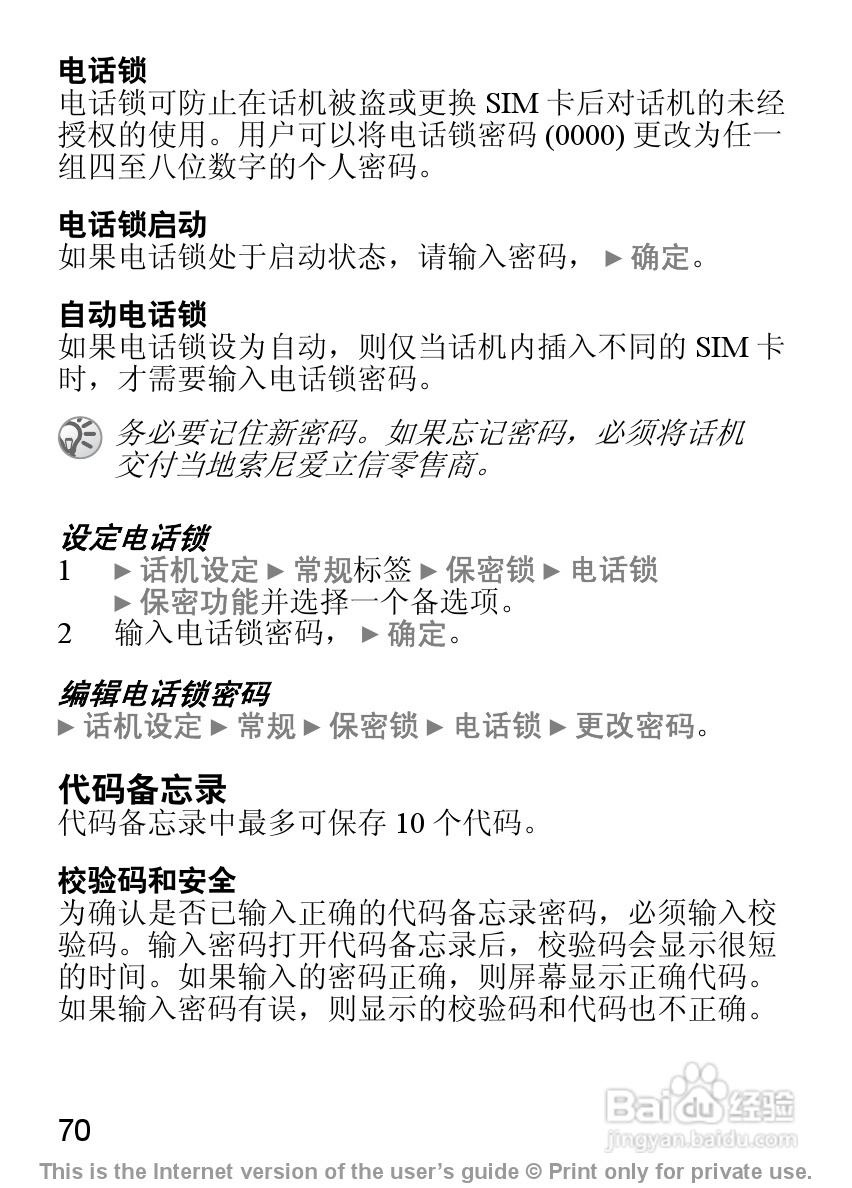 电话锁
电话锁可防止在话机被盗或更换 SIM 卡后对话机的未经授权的使用。用户可以将电话锁密码 (0000) 更改为任一组四至八位数字的个人密码。

电话锁启动
如果电话锁处于启动状态，请输入密码， ► 确定。

自动电话锁
如果电话锁设为自动，则仅当话机内插入不同的 SIM 卡时，才需要输入电话锁密码。

务必要记住新密码。如果忘记密码，必须将话机交付当地索尼爱立信零售商。

设定电话锁
1 ► 话机设定 ► 常规标签 ► 保密锁 ► 电话锁 ► 保密功能并选择一个备选项。
2 输入电话锁密码， ► 确定。

编辑电话锁密码
► 话机设定 ► 常规 ► 保密锁 ► 电话锁 ► 更改密码。

代码备忘录
代码备忘录中最多可保存 10 个代码。

校验码和安全
为确认是否已输入正确的代码备忘录密码，必须输入校验码。输入密码打开代码备忘录后，校验码会显示很短的时间。如果输入的密码正确，则屏幕显示正确代码。如果输入密码有误，则显示的校验码和代码也不正确。

70

Baidu 经验
jingyan.baidu.com

This is the Internet version of the user's guide © Print only for private use.